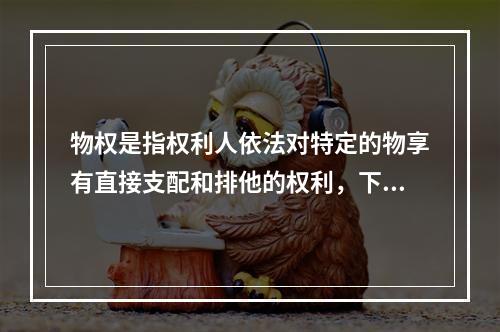 物权是指权利人依法对特定的物享有直接支配和排他的权利，下...